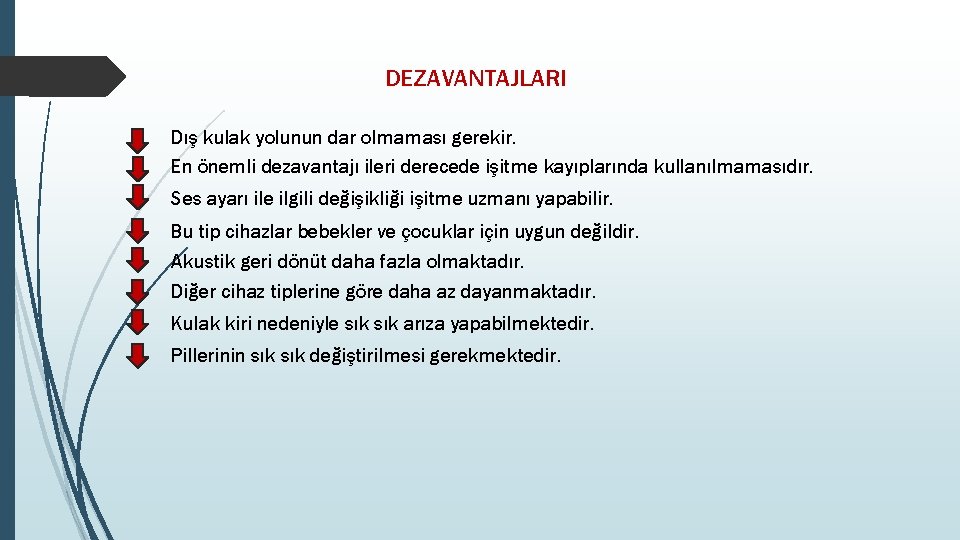 DEZAVANTAJLARI

Dış kulak yolunun dar olmaması gerekir.
En önemli dezavantajı ileri derecede işitme kayıplarında kullanılmamasıdır.
Ses ayarı ile ilgili değişikliği işitme uzmanı yapabilir.
Bu tip cihazlar bebekler ve çocuklar için uygun değildir.
Akustik geri dönüt daha fazla olmaktadır.
Diğer cihaz tiplerine göre daha az dayanmaktadır.
Kulak kiri nedeniyle sık sık arıza yapabilmektedir.
Pillerinin sık sık değiştirilmesi gerekmektedir.